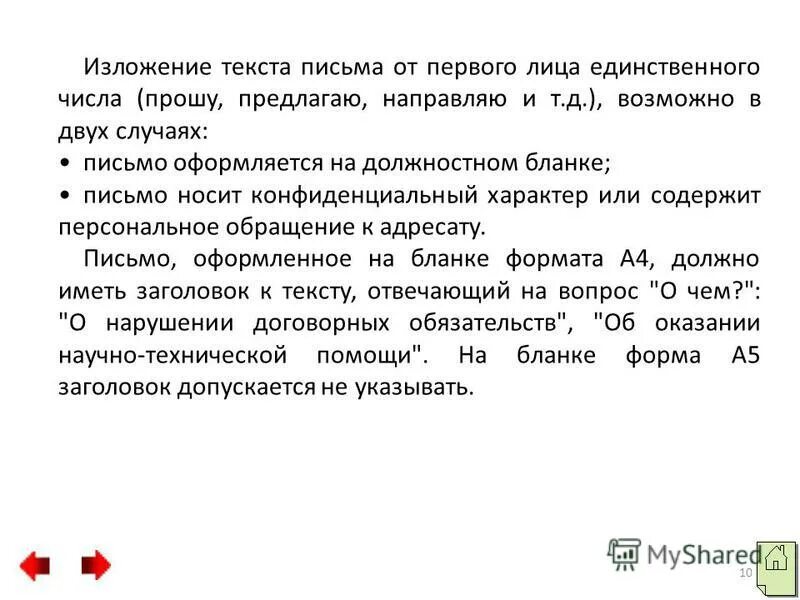 Изложение текста письма от первого лица единственного числа (прошу, предлагаю, направляю и т.д.), возможно в двух случаях:
• письмо оформляется на должностном бланке;
• письмо носит конфиденциальный характер или содержит персональное обращение к адресату.

Письмо, оформленное на бланке формата А4, должно иметь заголовок к тексту, отвечающий на вопрос "О чем?": "О нарушении договорных обязательств", "Об оказании научно-технической помощи". На бланке форма А5 заголовок допускается не указывать.

MyShared

10